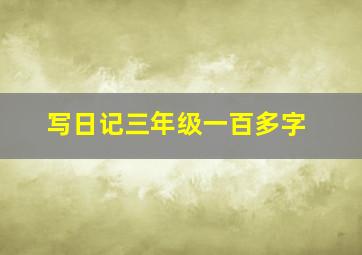 写日记三年级一百多字